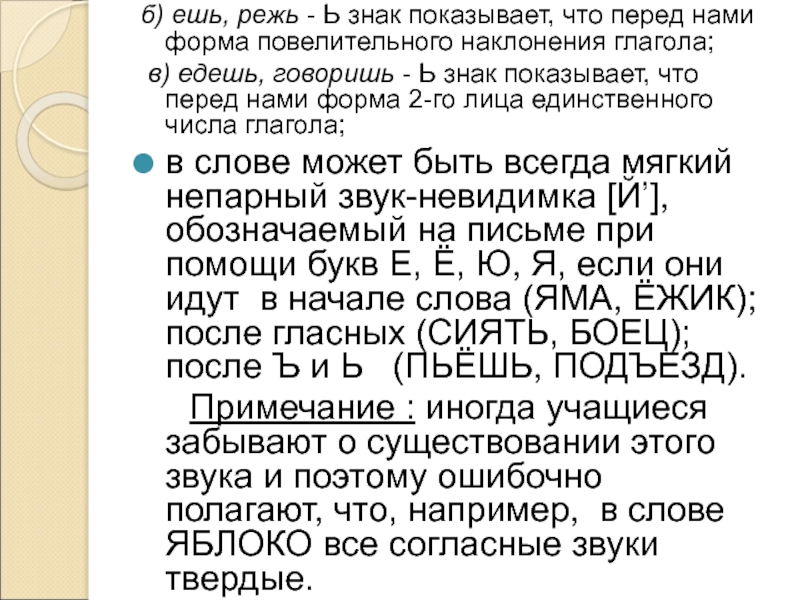 б) ешь, режь - Ь знак показывает, что перед нами форма повелительного наклонения глагола;

в) едешь, говоришь - Ь знак показывает, что перед нами форма 2-го лица единственного числа глагола;

• в слове может быть всегда мягкий непарный звук-невидимка [Й'], обозначаемый на письме при помощи букв Е, Ё, Ю, Я, если они идут в начале слова (ЯМА, ЁЖИК); после гласных (СИЯТЬ, БОЕЦ); после Ъ и Ь (ПЬЁШЬ, ПОДЪЕЗД).

Примечание : иногда учащиеся забывают о существовании этого звука и поэтому ошибочно полагают, что, например, в слове ЯБЛОКО все согласные звуки твердые.